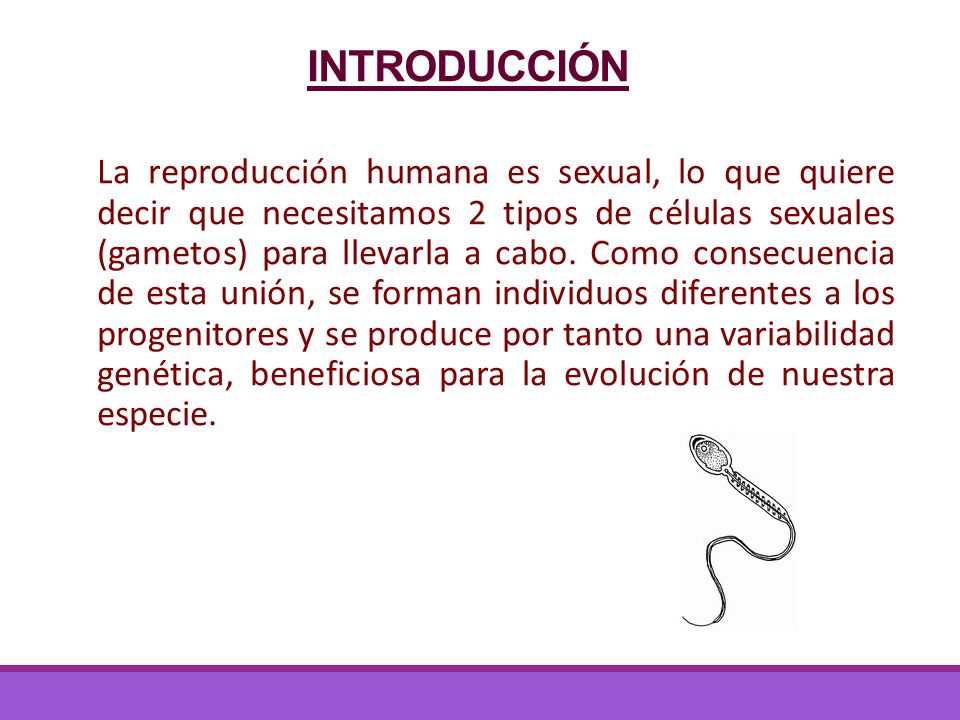 INTRODUCCIÓN

La reproducción humana es sexual, lo que quiere decir que necesitamos 2 tipos de células sexuales (gametos) para llevarla a cabo. Como consecuencia de esta unión, se forman individuos diferentes a los progenitores y se produce por tanto una variabilidad genética, beneficiosa para la evolución de nuestra especie.